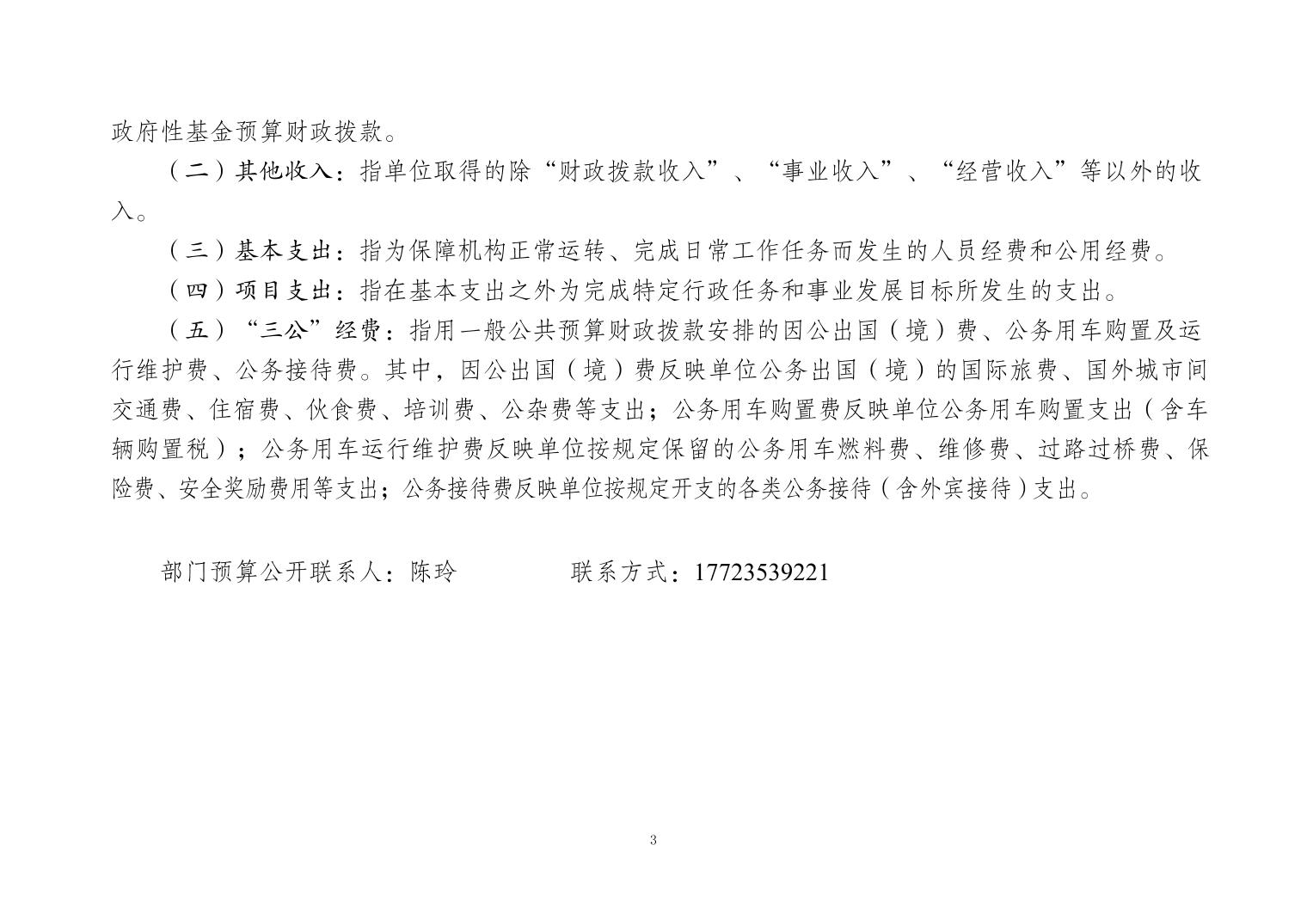 政府性基金预算财政拨款。

（二）其他收入：指单位取得的除“财政拨款收入”、“事业收入”、“经营收入”等以外的收入。

（三）基本支出：指为保障机构正常运转、完成日常工作任务而发生的人员经费和公用经费。

（四）项目支出：指在基本支出之外为完成特定行政任务和事业发展目标所发生的支出。

（五）“三公”经费：指用一般公共预算财政拨款安排的因公出国（境）费、公务用车购置及运行维护费、公务接待费。其中，因公出国（境）费反映单位公务出国（境）的国际旅费、国外城市间交通费、住宿费、伙食费、培训费、公杂费等支出；公务用车购置费反映单位公务用车购置支出（含车辆购置税）；公务用车运行维护费反映单位按规定保留的公务用车燃料费、维修费、过路过桥费、保险费、安全奖励费用等支出；公务接待费反映单位按规定开支的各类公务接待（含外宾接待）支出。

部门预算公开联系人：陈玲 联系方式：17723539221

3